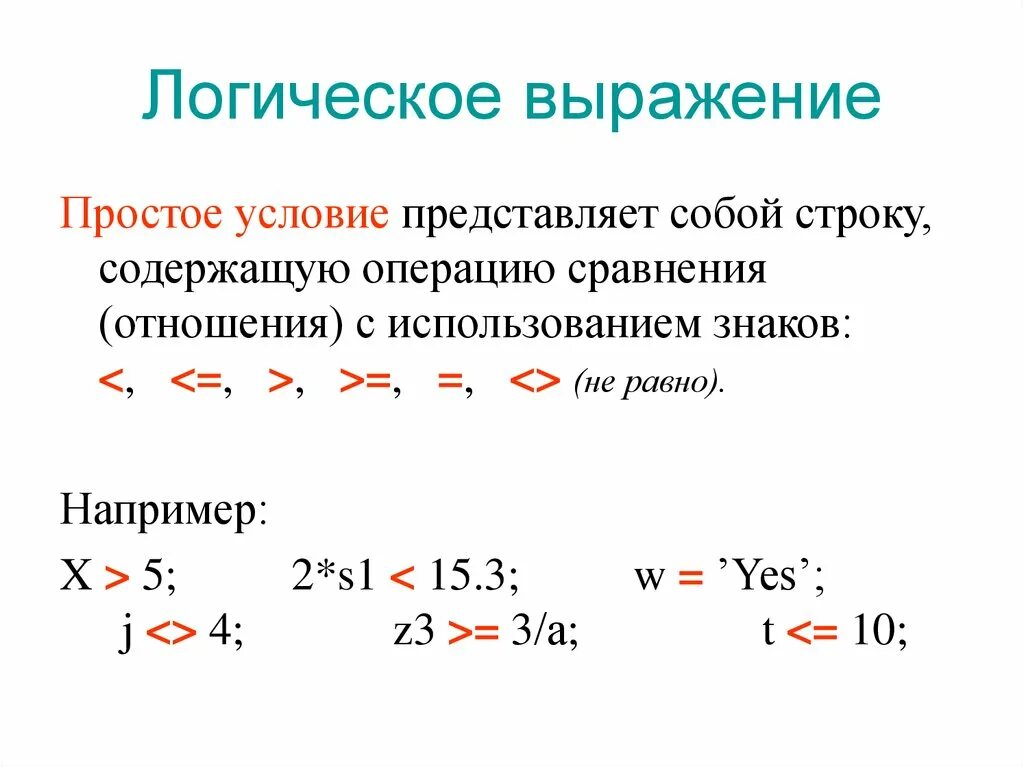 Логическое выражение

Простое условие представляет собой строку, содержащую операцию сравнения (отношения) с использованием знаков: <, <=, >, >=, =, <> (не равно).

Например:

X > 5; 2*s1 < 15.3; w = ’Yes’;
j <> 4; z3 >= 3/a; t <= 10;